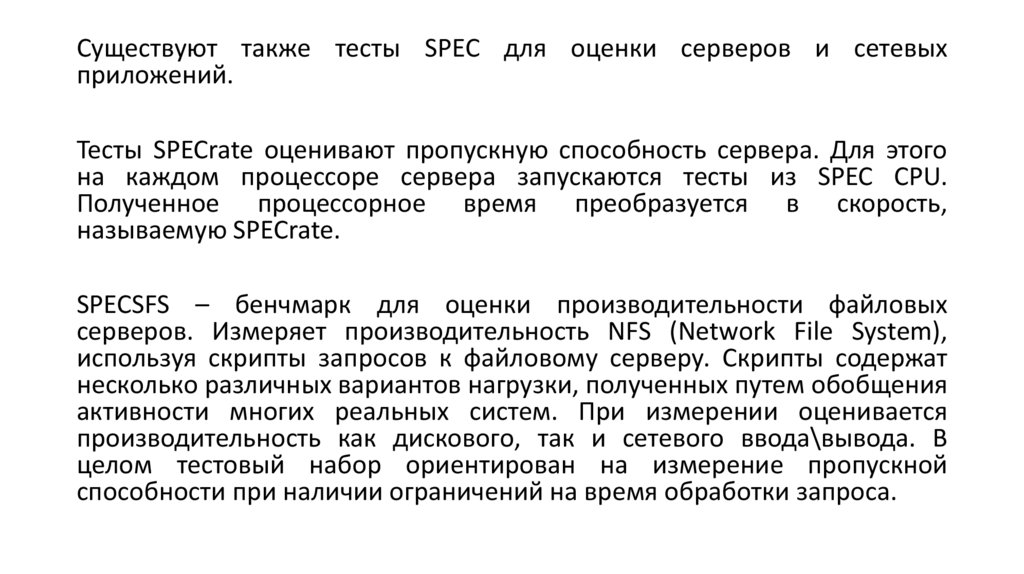 Существуют также тесты SPEC для оценки серверов и сетевых приложений.

Тесты SPECrate оценивают пропускную способность сервера. Для этого на каждом процессоре сервера запускаются тесты из SPEC CPU. Полученное процессорное время преобразуется в скорость, называемую SPECrate.

SPECSFS – бенчмарк для оценки производительности файловых серверов. Измеряет производительность NFS (Network File System), используя скрипты запросов к файловому серверу. Скрипты содержат несколько различных вариантов нагрузки, полученных путем обобщения активности многих реальных систем. При измерении оценивается производительность как дискового, так и сетевого ввода\вывода. В целом тестовый набор ориентирован на измерение пропускной способности при наличии ограничений на время обработки запроса.